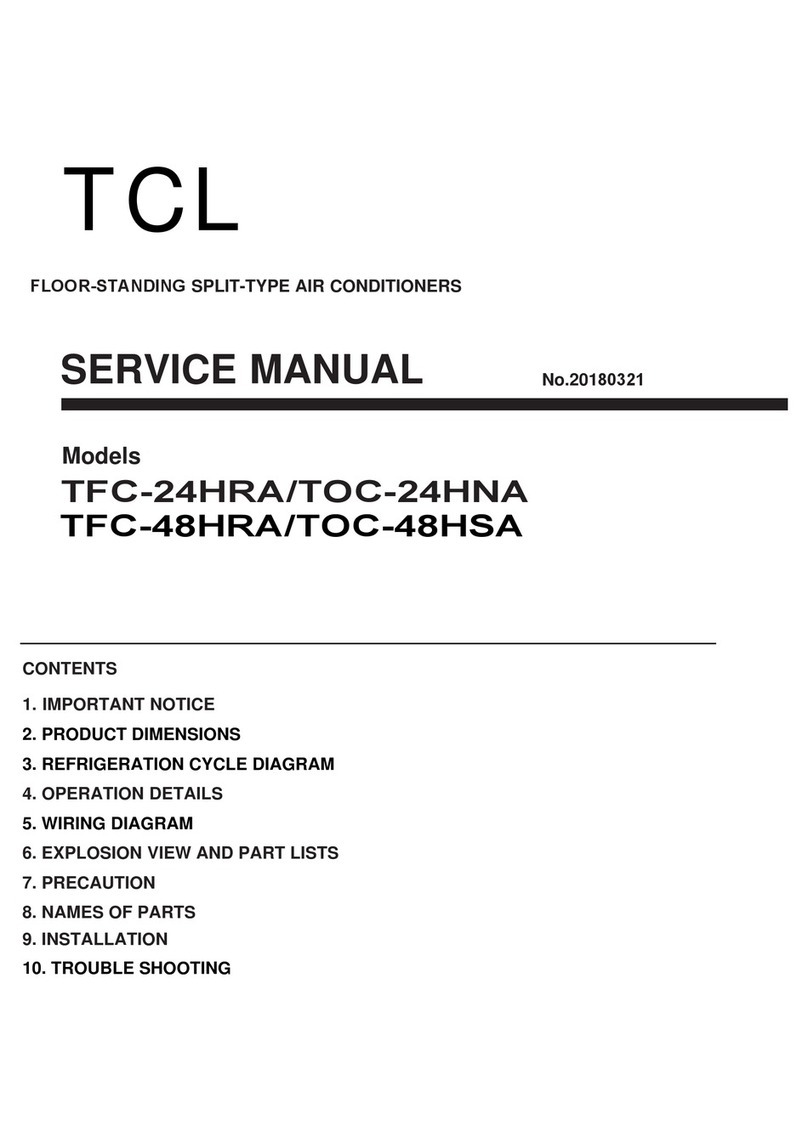 TCL

FLOOR-STANDING SPLIT-TYPE AIR CONDITIONERS

SERVICE MANUAL No.20180321

Models
TFC-24HRA/TOC-24HNA
TFC-48HRA/TOC-48HSA

CONTENTS

1. IMPORTANT NOTICE
2. PRODUCT DIMENSIONS
3. REFRIGERATION CYCLE DIAGRAM
4. OPERATION DETAILS
5. WIRING DIAGRAM
6. EXPLOSION VIEW AND PART LISTS
7. PRECAUTION
8. NAMES OF PARTS
9. INSTALLATION
10. TROUBLE SHOOTING